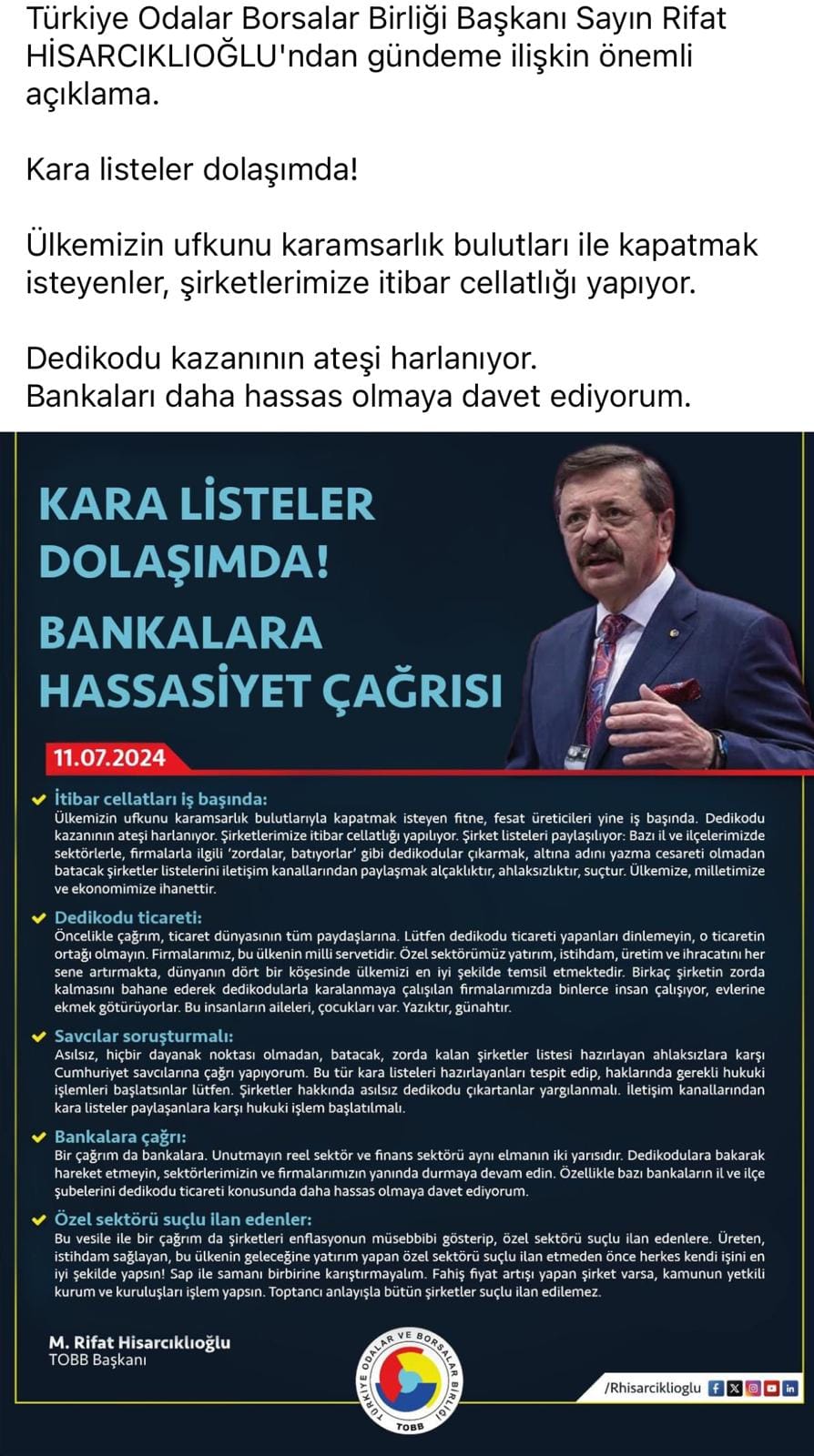 Türkiye Odalar Borsalar Birliği Başkanı Sayın Rifat HİSARCIKLIOĞLU'ndan gündeme ilişkin önemli açıklama.

Kara listeler dolaşımda!

Ülkemizin ufkunu karamsarlık bulutları ile kapatmak isteyenler, şirketlerimize itibar cellatlığı yapıyor.

Dedikodu kazanının ateşi harlanıyor.
Bankaları daha hassas olmaya davet ediyorum.

KARA LİSTELER DOLAŞIMDA!

BANKALARA HASSASİYET ÇAĞRISI

11.07.2024

İtibar cellatları iş başında:
Ülkemizin ufkunu karamsarlık bulutlarıyla kapatmak isteyen fitne, fesat üreticileri yine iş başında. Dedikodu kazanının ateşi harlanıyor. Şirketlerimize itibar cellatlığı yapılıyor. Şirket listeleri paylaşılıyor: Bazı il ve ilçelerimizde sektörlerle, firmalarla ilgili 'zordalar, batıyorlar' gibi dedikodular çıkarmak, altına adını yazma cesareti olmadan batacak şirketler listelerini iletişim kanallarından paylaşmak alçaklıktır, ahlaksızlıktır, suçtur. Ülkemize, milletimize ve ekonomimize ihanettir.

Dedikodu ticareti:
Öncelikle çağrım, ticaret dünyasının tüm paydaşlarına. Lütfen dedikodu ticareti yapanları dinlemeyin, o ticaretin ortağı olmayın. Firmalarımız, bu ülkenin milli servetidir. Özel sektörümüz yatırım, istihdam, üretim ve ihracatını her sene artırmakta, dünyanın dört bir köşesinde ülkemizi en iyi şekilde temsil etmektedir. Birkaç şirketin zorda kalmasını bahane ederek dedikodularla karalanmaya çalışılan firmalarımızda binlerce insan çalışıyor, evlerine ekmek götürüyorlar. Bu insanların aileleri, çocukları var. Yazıktır, günahtır.

Savcılar soruşturmalı:
Asılsız, hiçbir dayanak noktası olmadan, batacak, zorda kalan şirketler listesi hazırlayan ahlaksızlara karşı Cumhuriyet savcılarına çağrı yapıyorum. Bu tür kara listeleri hazırlayanları tespit edip, haklarında gerekli hukuki işlemleri başlatsınlar lütfen. Şirketler hakkında asılsız dedikodu çıkartanlar yargılanmalı. İletişim kanallarından kara listeler paylaşanlara karşı hukuki işlem başlatılmalı.

Bankalara çağrı:
Bir çağrım da bankalara. Unutmayın reel sektör ve finans sektörü aynı elmanın iki yarısıdır. Dedikodulara bakarak hareket etmeyin, sektörlerimizin ve firmalarımızın yanında durmaya devam edin. Özellikle bazı bankaların il ve ilçe şubelerini dedikodu ticareti konusunda daha hassas olmaya davet ediyorum.

Özel sektörü suçlu ilan edenler:
Bu vesile ile bir çağrım da şirketleri enflasyonun müsebbibi gösterip, özel sektörü suçlu ilan edenlere. Üreten, istihdam sağlayan, bu ülkenin geleceğine yatırım yapan özel sektörü suçlu ilan etmeden önce herkes kendi işini en iyi şekilde yapsın! Sap ile samanı birbirine karıştırmayalım. Fahiş fiyat artışı yapan şirket varsa, kamunun yetkili kurum ve kuruluşları işlem yapsın. Toptancı anlayışla bütün şirketler suçlu ilan edilemez.

M. Rifat Hisarcıklıoğlu
TOBB Başkanı

TÜRKİYE ODALAR VE BORSALAR BİRLİĞİ
TOBB

/Rhisarciklioglu